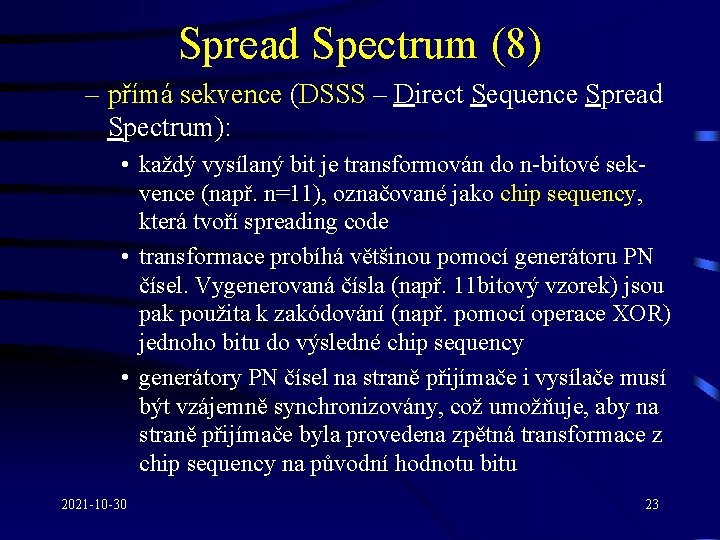 Spread Spectrum (8)

– přímá sekvence (DSSS – Direct Sequence Spread Spectrum):

• každý vysílaný bit je transformován do n-bitové sekvence (např. n=11), označované jako chip sequency, která tvoří spreading code

• transformace probíhá většinou pomocí generátoru PN čísel. Vygenerovaná čísla (např. 11bitový vzorek) jsou pak použita k zakódování (např. pomocí operace XOR) jednoho bitu do výsledné chip sequency

• generátory PN čísel na straně přijímače i vysílače musí být vzájemně synchronizovány, což umožňuje, aby na straně přijímače byla provedena zpětná transformace z chip sequency na původní hodnotu bitu

2021-10-30

23